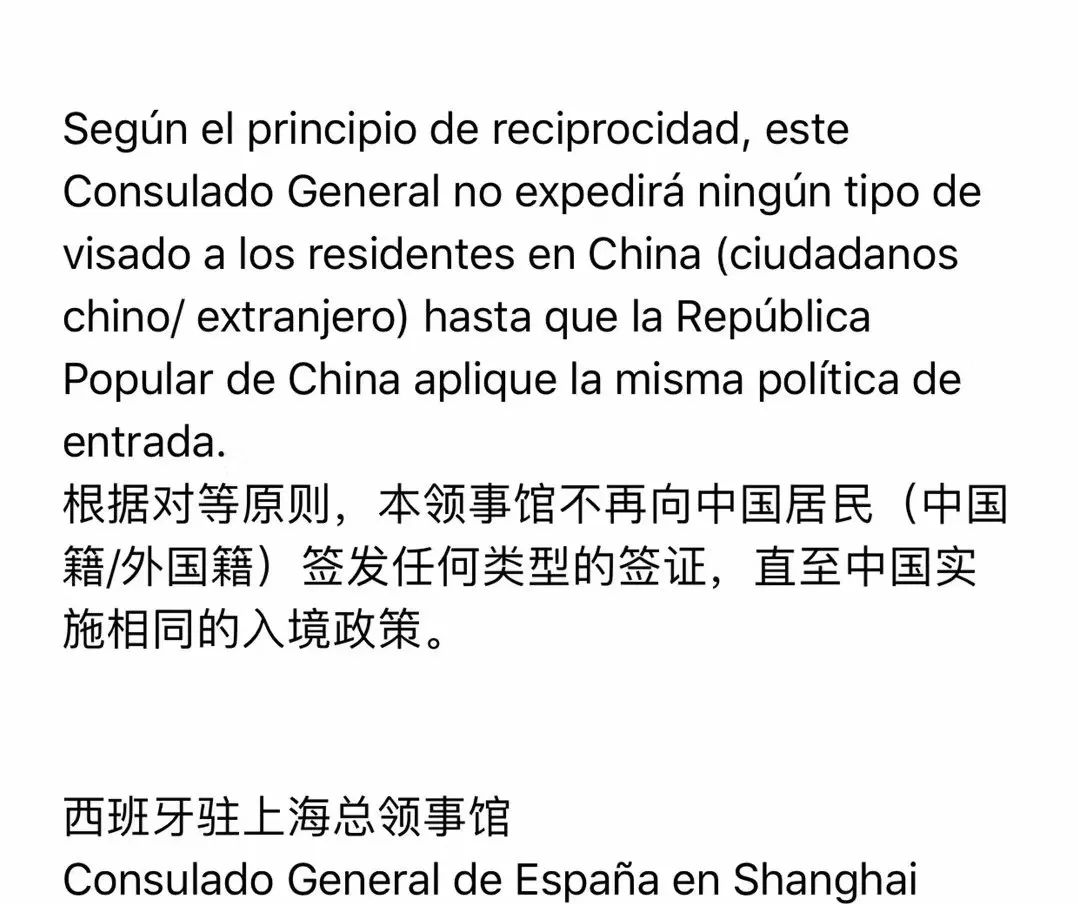 Según el principio de reciprocidad, este Consulado General no expedirá ningún tipo de visado a los residentes en China (ciudadanos chino/ extranjero) hasta que la República Popular de China aplique la misma política de entrada.
根据对等原则，本领事馆不再向中国居民（中国籍/外国籍）签发任何类型的签证，直至中国实施相同的入境政策。

西班牙驻上海总领事馆
Consulado General de España en Shanghai